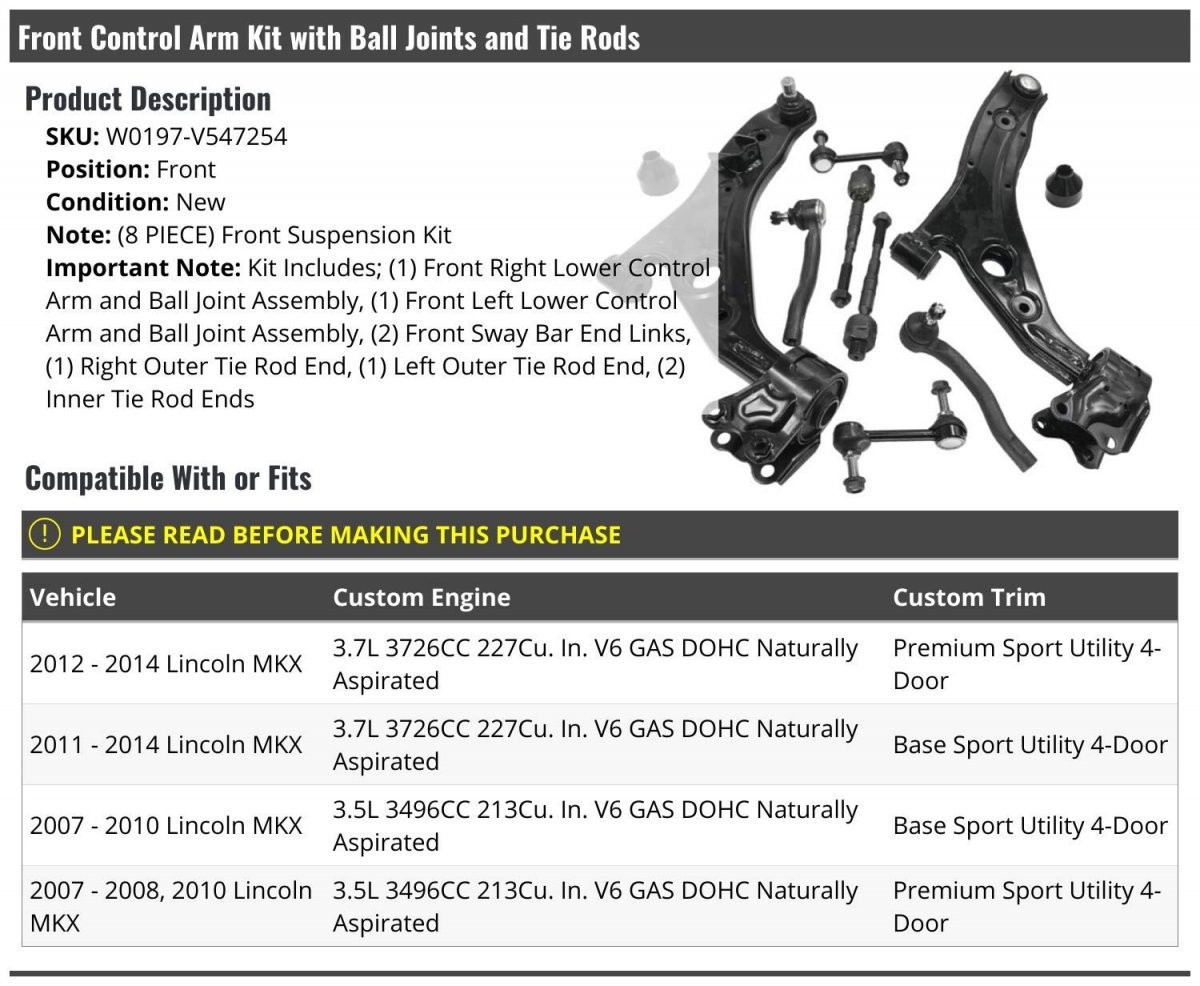 Front Control Arm Kit with Ball Joints and Tie Rods

Product Description

SKU: W0197-V547254
Position: Front
Condition: New
Note: (8 PIECE) Front Suspension Kit
Important Note: Kit Includes; (1) Front Right Lower Control Arm and Ball Joint Assembly, (1) Front Left Lower Control Arm and Ball Joint Assembly, (2) Front Sway Bar End Links, (1) Right Outer Tie Rod End, (1) Left Outer Tie Rod End, (2) Inner Tie Rod Ends

Compatible With or Fits

! PLEASE READ BEFORE MAKING THIS PURCHASE

| Vehicle | Custom Engine | Custom Trim |
|---|---|---|
| 2012 - 2014 Lincoln MKX | 3.7L 3726CC 227Cu. In. V6 GAS DOHC Naturally Aspirated | Premium Sport Utility 4-Door |
| 2011 - 2014 Lincoln MKX | 3.7L 3726CC 227Cu. In. V6 GAS DOHC Naturally Aspirated | Base Sport Utility 4-Door |
| 2007 - 2010 Lincoln MKX | 3.5L 3496CC 213Cu. In. V6 GAS DOHC Naturally Aspirated | Base Sport Utility 4-Door |
| 2007 - 2008, 2010 Lincoln MKX | 3.5L 3496CC 213Cu. In. V6 GAS DOHC Naturally Aspirated | Premium Sport Utility 4-Door |